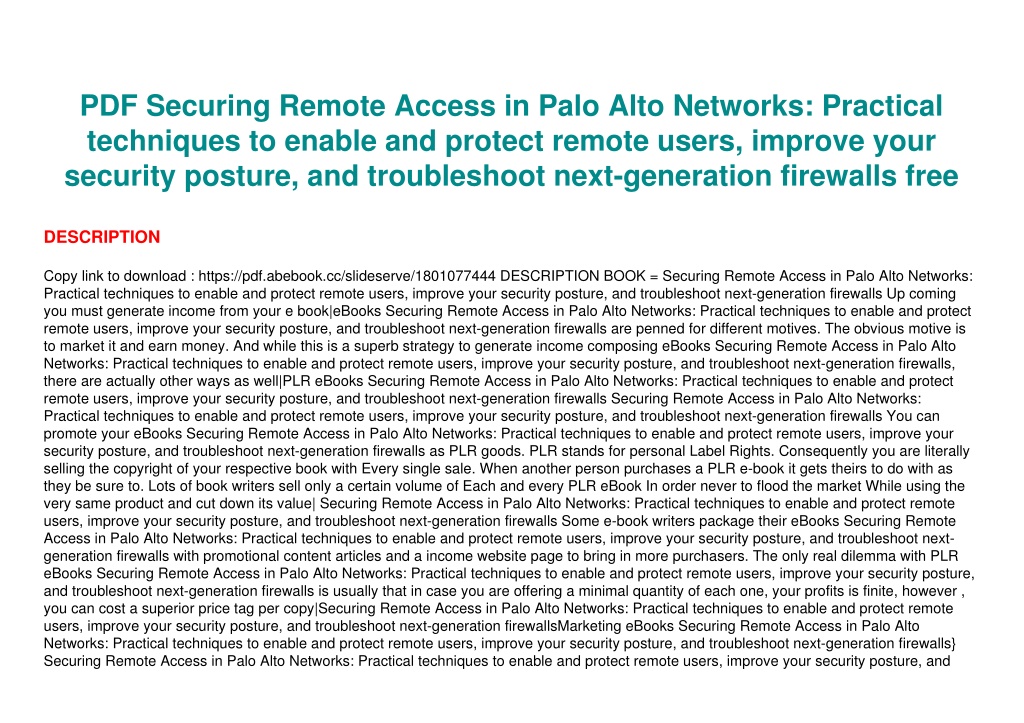 PDF Securing Remote Access in Palo Alto Networks: Practical techniques to enable and protect remote users, improve your security posture, and troubleshoot next-generation firewalls free

DESCRIPTION

Copy link to download : https://pdf.abebook.cc/slideserve/1801077444 DESCRIPTION BOOK = Securing Remote Access in Palo Alto Networks: Practical techniques to enable and protect remote users, improve your security posture, and troubleshoot next-generation firewalls Up coming you must generate income from your e book|eBooks Securing Remote Access in Palo Alto Networks: Practical techniques to enable and protect remote users, improve your security posture, and troubleshoot next-generation firewalls are penned for different motives. The obvious motive is to market it and earn money. And while this is a superb strategy to generate income composing eBooks Securing Remote Access in Palo Alto Networks: Practical techniques to enable and protect remote users, improve your security posture, and troubleshoot next-generation firewalls, there are actually other ways as well|PLR eBooks Securing Remote Access in Palo Alto Networks: Practical techniques to enable and protect remote users, improve your security posture, and troubleshoot next-generation firewalls Securing Remote Access in Palo Alto Networks: Practical techniques to enable and protect remote users, improve your security posture, and troubleshoot next-generation firewalls You can promote your eBooks Securing Remote Access in Palo Alto Networks: Practical techniques to enable and protect remote users, improve your security posture, and troubleshoot next-generation firewalls as PLR goods. PLR stands for personal Label Rights. Consequently you are literally selling the copyright of your respective book with Every single sale. When another person purchases a PLR e-book it gets theirs to do with as they be sure to. Lots of book writers sell only a certain volume of Each and every PLR eBook In order never to flood the market While using the very same product and cut down its value| Securing Remote Access in Palo Alto Networks: Practical techniques to enable and protect remote users, improve your security posture, and troubleshoot next-generation firewalls Some e-book writers package their eBooks Securing Remote Access in Palo Alto Networks: Practical techniques to enable and protect remote users, improve your security posture, and troubleshoot next-generation firewalls with promotional content articles and a income website page to bring in more purchasers. The only real dilemma with PLR eBooks Securing Remote Access in Palo Alto Networks: Practical techniques to enable and protect remote users, improve your security posture, and troubleshoot next-generation firewalls is usually that in case you are offering a minimal quantity of each one, your profits is finite, however , you can cost a superior price tag per copy|Securing Remote Access in Palo Alto Networks: Practical techniques to enable and protect remote users, improve your security posture, and troubleshoot next-generation firewallsMarketing eBooks Securing Remote Access in Palo Alto Networks: Practical techniques to enable and protect remote users, improve your security posture, and troubleshoot next-generation firewalls} Securing Remote Access in Palo Alto Networks: Practical techniques to enable and protect remote users, improve your security posture, and